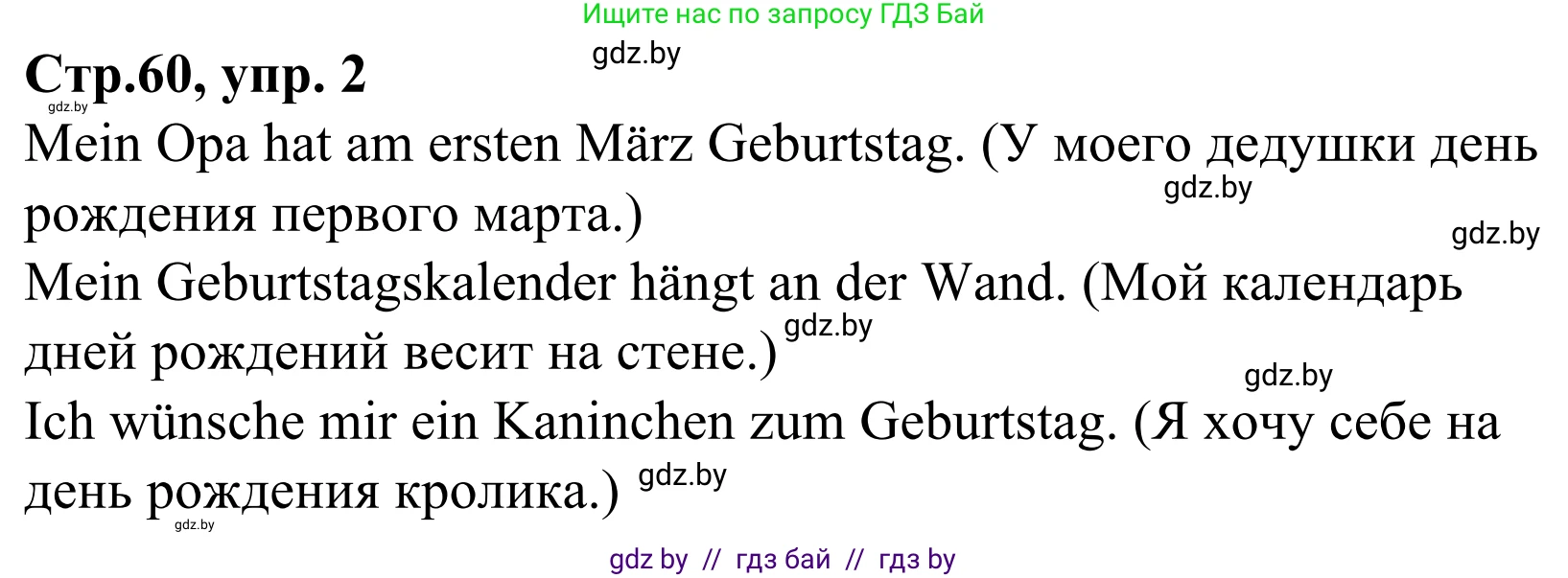 Ищите нас по запросу ГДЗ Бай

gdz.by

Стр.60, упр. 2

gdz.by

Mein Opa hat am ersten März Geburtstag. (У моего дедушки день рождения первого марта.)

gdz.by

gdz.by

Mein Geburtstagskalender hängt an der Wand. (Мой календарь дней рождений весит на стене.)

gdz.by

gdz.by

Ich wünsche mir ein Kaninchen zum Geburtstag. (Я хочу себе на день рождения кролика.)

gdz.by

gdz.by

gdz by // гдз бай // гдз by